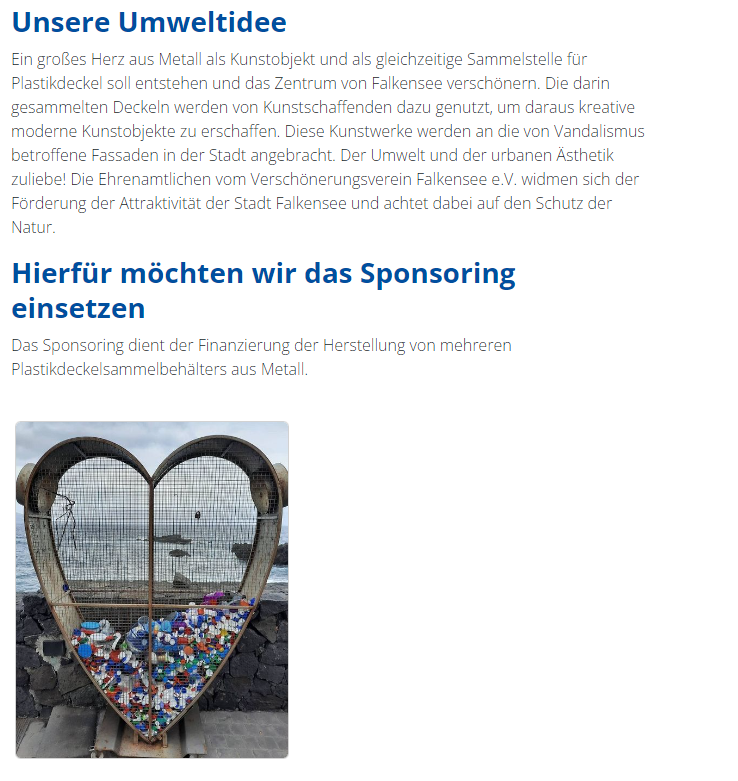 Unsere Umweltidee

Ein großes Herz aus Metall als Kunstobjekt und als gleichzeitige Sammelstelle für Plastikdeckel soll entstehen und das Zentrum von Falkensee verschönern. Die darin gesammelten Deckeln werden von Kunstschaffenden dazu genutzt, um daraus kreative moderne Kunstobjekte zu erschaffen. Diese Kunstwerke werden an die von Vandalismus betroffene Fassaden in der Stadt angebracht. Der Umwelt und der urbanen Ästhetik zuliebe! Die Ehrenamtlichen vom Verschönerungsverein Falkensee e.V. widmen sich der Förderung der Attraktivität der Stadt Falkensee und achtet dabei auf den Schutz der Natur.

Hierfür möchten wir das Sponsoring einsetzen

Das Sponsoring dient der Finanzierung der Herstellung von mehreren Plastikdeckelsammelbehälters aus Metall.